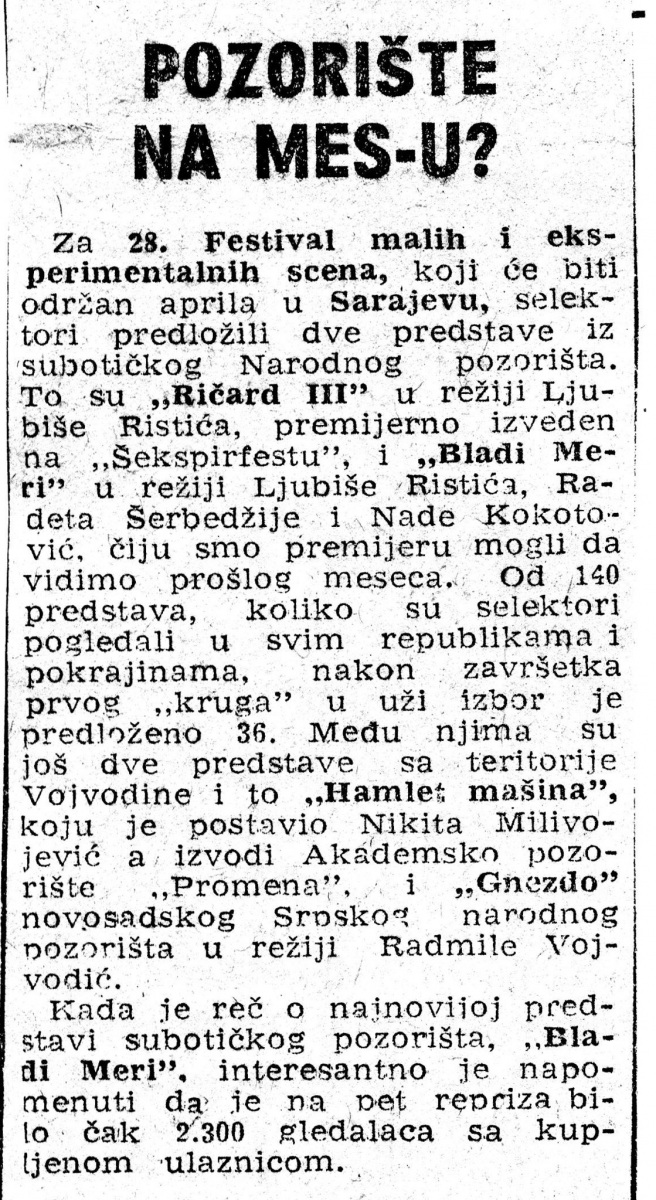 POZORIŠTE NA MES-U?

Za 28. Festival malih i eksperimentalnih scena, koji će biti održan aprila u Sarajevu, selektori predložili dve predstave iz subotičkog Narodnog pozorišta. To su „Ričard III" u režiji Ljubiše Ristića, premijerno izveden na „Šekspirfestu", i „Bladi Meri" u režiji Ljubiše Ristića, Radeta Šerbedžije i Nade Kokotović, čiju smo premijeru mogli da vidimo prošlog meseca. Od 140 predstava, koliko su selektori pogledali u svim republikama i pokrajinama, nakon završetka prvog „kruga" u uži izbor je predloženo 36. Među njima su još dve predstave sa teritorije Vojvodine i to „Hamlet mašina", koju je postavio Nikita Milivojević a izvodi Akademsko pozorište „Promena", i „Gnezdo" novosadskog Srpskog narodnog pozorišta u režiji Radmile Vojvodić.

Kada je reč o najnovijoj predstavi subotičkog pozorišta, „Bladi Meri", interesantno je napomenuti da je na pet repriza bilo čak 2.300 gledalaca sa kupljenom ulaznicom.